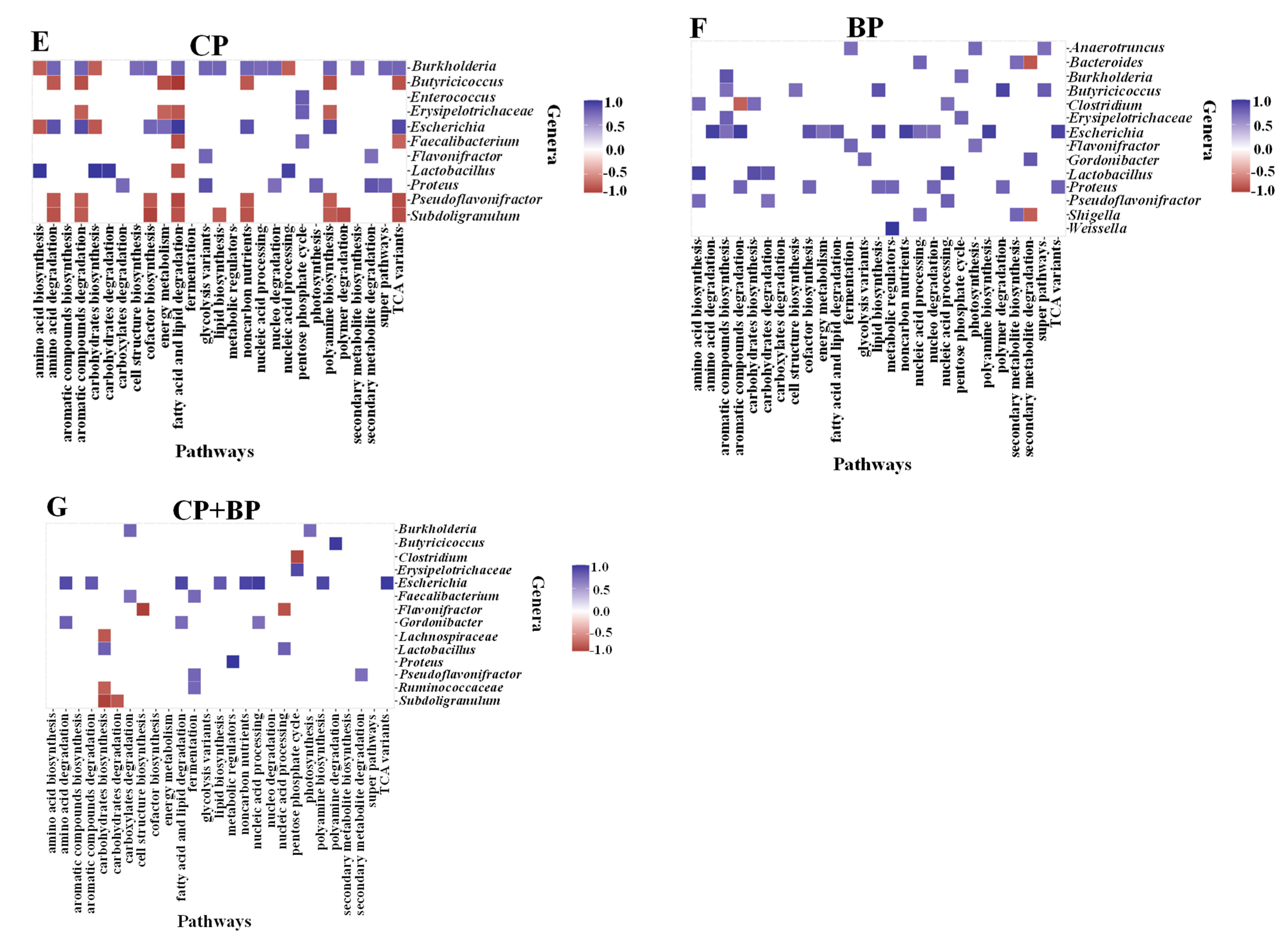 E

CP

Burkholderia
Butyricicoccus
Enterococcus
Erysipelotrichaceae
Escherichia
Faecalibacterium
Flavonifractor
Lactobacillus
Proteus
Pseudoflavonifractor
Subdoligranulum

Genera

1.0
0.5
0.0
-0.5
-1.0

amino acid biosynthesis
amino acid degradation
aromatic compounds biosynthesis
aromatic compounds degradation
carbohydrates biosynthesis
carbohydrates degradation
carboxylates degradation
cell structure biosynthesis
cofactor biosynthesis
energy metabolism
fatty acid and lipid degradation
fermentation
glycolysis variants
lipid biosynthesis
metabolic regulators
noncarbon nutrients
nucleic acid processing
nucleo degradation
nucleic acid processing
pentose phosphate cycle
photosynthesis
polyamine biosynthesis
polymer degradation
secondary metabolite biosynthesis
secondary metabolite degradation
super pathways
TCA variants

Pathways

F

BP

Anaerotruncus
Bacteroides
Burkholderia
Butyricicoccus
Clostridium
Erysipelotrichaceae
Escherichia
Flavonifractor
Gordonibacter
Lactobacillus
Proteus
Pseudoflavonifractor
Shigella
Weissella

Genera

1.0
0.5
0.0
-0.5
-1.0

amino acid biosynthesis
amino acid degradation
aromatic compounds biosynthesis
aromatic compounds degradation
carbohydrates biosynthesis
carbohydrates degradation
carboxylates degradation
cell structure biosynthesis
cofactor biosynthesis
energy metabolism
fatty acid and lipid degradation
fermentation
glycolysis variants
lipid biosynthesis
metabolic regulators
noncarbon nutrients
nucleic acid processing
nucleo degradation
nucleic acid processing
pentose phosphate cycle
photosynthesis
polyamine biosynthesis
polymer degradation
secondary metabolite biosynthesis
secondary metabolite degradation
super pathways
TCA variants

Pathways

G

CP+BP

Burkholderia
Butyricicoccus
Clostridium
Erysipelotrichaceae
Escherichia
Faecalibacterium
Flavonifractor
Gordonibacter
Lachnospiraceae
Lactobacillus
Proteus
Pseudoflavonifractor
Ruminococcaceae
Subdoligranulum

Genera

1.0
0.5
0.0
-0.5
-1.0

amino acid biosynthesis
amino acid degradation
aromatic compounds biosynthesis
aromatic compounds degradation
carbohydrates biosynthesis
carbohydrates degradation
carboxylates degradation
cell structure biosynthesis
cofactor biosynthesis
energy metabolism
fatty acid and lipid degradation
fermentation
glycolysis variants
lipid biosynthesis
metabolic regulators
noncarbon nutrients
nucleic acid processing
nucleo degradation
nucleic acid processing
pentose phosphate cycle
photosynthesis
polyamine biosynthesis
polyamine degradation
secondary metabolite biosynthesis
secondary metabolite degradation
super pathways
TCA variants

Pathways